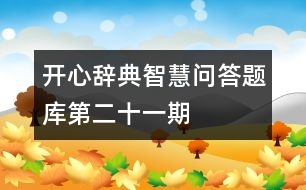 开心辞典智慧问答题库第二十一期